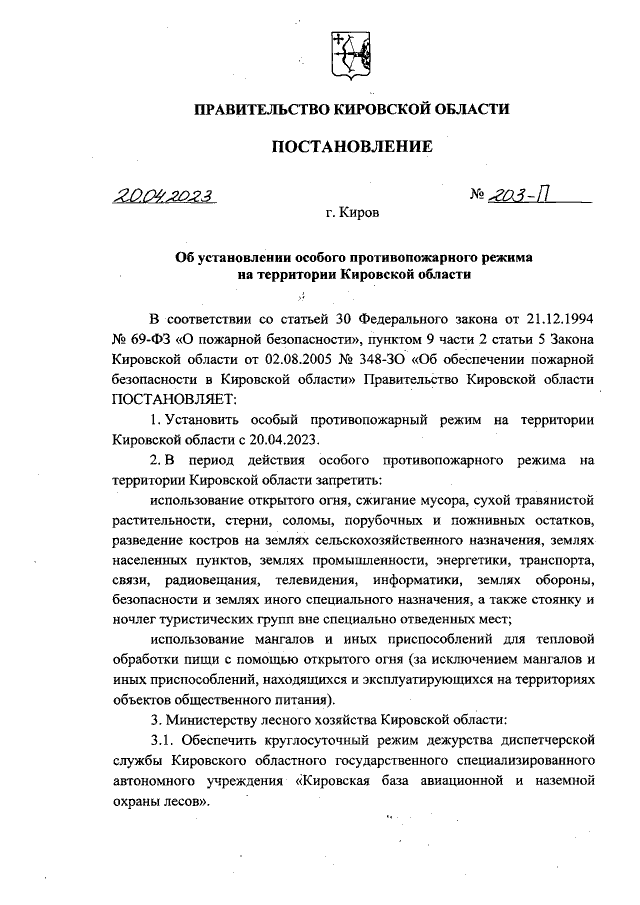 ПРАВИТЕЛЬСТВО КИРОВСКОЙ ОБЛАСТИ

ПОСТАНОВЛЕНИЕ

20.04.2023 № 203-П

г. Киров

Об установлении особого противопожарного режима на территории Кировской области

В соответствии со статьей 30 Федерального закона от 21.12.1994 № 69-ФЗ «О пожарной безопасности», пунктом 9 части 2 статьи 5 Закона Кировской области от 02.08.2005 № 348-ЗО «Об обеспечении пожарной безопасности в Кировской области» Правительство Кировской области ПОСТАНОВЛЯЕТ:

1. Установить особый противопожарный режим на территории Кировской области с 20.04.2023.

2. В период действия особого противопожарного режима на территории Кировской области запретить:

использование открытого огня, сжигание мусора, сухой травянистой растительности, стерни, соломы, порубочных и пожнивных остатков, разведение костров на землях сельскохозяйственного назначения, землях населенных пунктов, землях промышленности, энергетики, транспорта, связи, радиовещания, телевидения, информатики, землях обороны, безопасности и землях иного специального назначения, а также стоянку и ночлег туристических групп вне специально отведенных мест;

использование мангалов и иных приспособлений для тепловой обработки пищи с помощью открытого огня (за исключением мангалов и иных приспособлений, находящихся и эксплуатирующихся на территориях объектов общественного питания).

3. Министерству лесного хозяйства Кировской области:

3.1. Обеспечить круглосуточный режим дежурства диспетчерской службы Кировского областного государственного специализированного автономного учреждения «Кировская база авиационной и наземной охраны лесов».